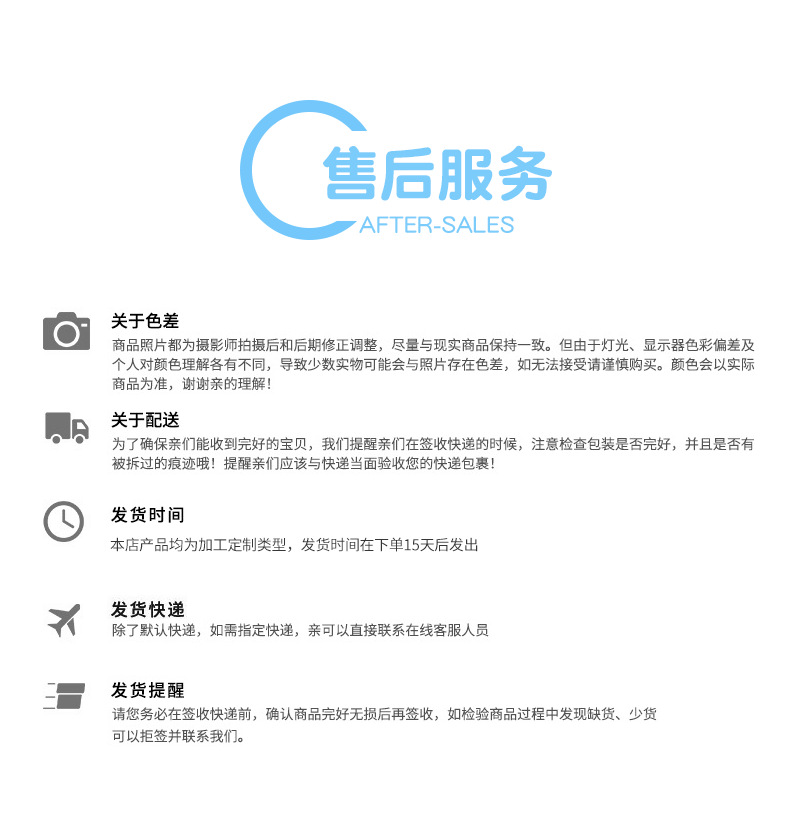 售后服务
AFTER-SALES

关于色差
商品照片都为摄影师拍摄后和后期修正调整，尽量与现实商品保持一致。但由于灯光、显示器色彩偏差及个人对颜色理解各有不同，导致少数实物可能会与照片存在色差，如无法接受请谨慎购买。颜色会以实际商品为准，谢谢亲的理解！

关于配送
为了确保亲们能收到完好的宝贝，我们提醒亲们在签收快递的时候，注意检查包装是否完好，并且是否有被拆过的痕迹哦！提醒亲们应该与快递当面验收您的快递包裹！

发货时间
本店产品均为加工定制类型，发货时间在下单15天后发出

发货快递
除了默认快递，如需指定快递，亲可以直接联系在线客服人员

发货提醒
请您务必在签收快递前，确认商品完好无损后再签收，如检验商品过程中发现缺货、少货可以拒签并联系我们。